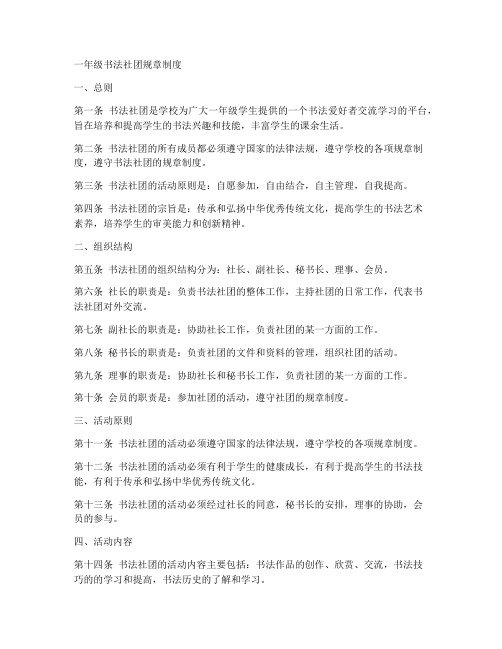 一年级书法社团规章制度

一、总则

第一条 书法社团是学校为广大一年级学生提供的一个书法爱好者交流学习的平台，旨在培养和提高学生的书法兴趣和技能，丰富学生的课余生活。

第二条 书法社团的所有成员都必须遵守国家的法律法规，遵守学校的各项规章制度，遵守书法社团的规章制度。

第三条 书法社团的活动原则是：自愿参加，自由结合，自主管理，自我提高。

第四条 书法社团的宗旨是：传承和弘扬中华优秀传统文化，提高学生的书法艺术素养，培养学生的审美能力和创新精神。

二、组织结构

第五条 书法社团的组织结构分为：社长、副社长、秘书长、理事、会员。

第六条 社长的职责是：负责书法社团的整体工作，主持社团的日常工作，代表书法社团对外交流。

第七条 副社长的职责是：协助社长工作，负责社团的某一方面的工作。

第八条 秘书长的职责是：负责社团的文件和资料的管理，组织社团的活动。

第九条 理事的职责是：协助社长和秘书长工作，负责社团的某一方面的工作。

第十条 会员的职责是：参加社团的活动，遵守社团的规章制度。

三、活动原则

第十一条 书法社团的活动必须遵守国家的法律法规，遵守学校的各项规章制度。

第十二条 书法社团的活动必须有利于学生的健康成长，有利于提高学生的书法技能，有利于传承和弘扬中华优秀传统文化。

第十三条 书法社团的活动必须经过社长的同意，秘书长的安排，理事的协助，会员的参与。

四、活动内容

第十四条 书法社团的活动内容主要包括：书法作品的创作、欣赏、交流，书法技巧的的学习和提高，书法历史的了解和学习。